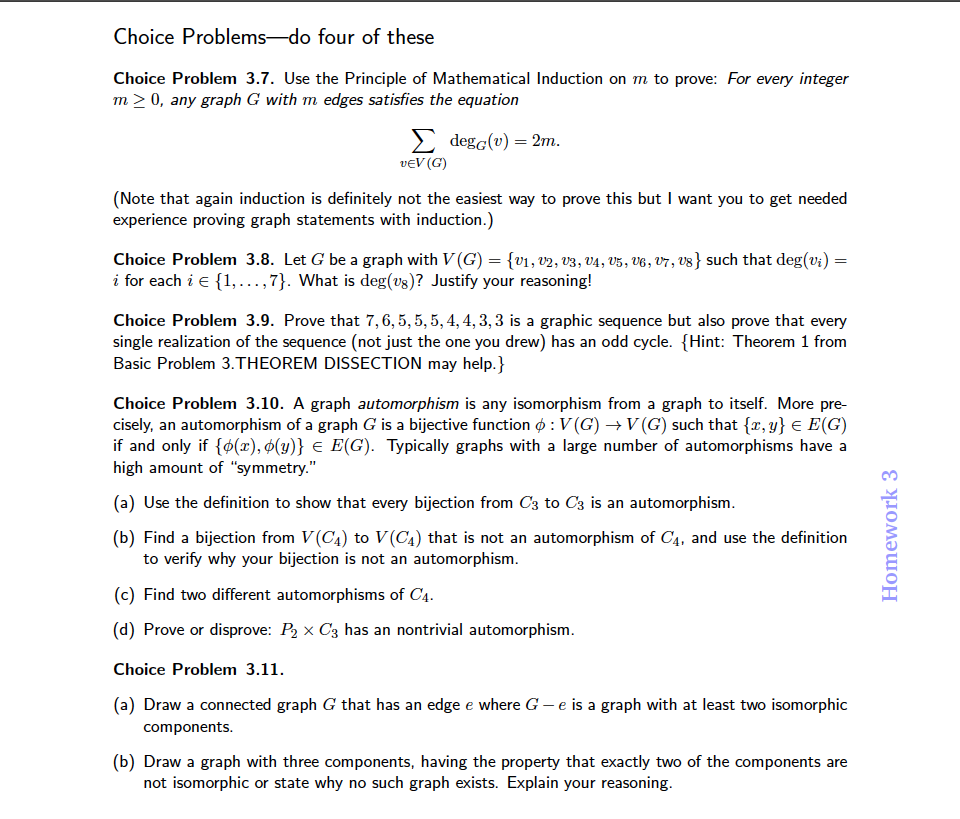 Choice Problems—do four of these

Choice Problem 3.7. Use the Principle of Mathematical Induction on $m$ to prove: For every integer $m \geq 0$, any graph $G$ with $m$ edges satisfies the equation

$\sum_{v \in V(G)} \deg_G(v) = 2m.$

(Note that again induction is definitely not the easiest way to prove this but I want you to get needed experience proving graph statements with induction.)

Choice Problem 3.8. Let $G$ be a graph with $V(G) = \{v_1, v_2, v_3, v_4, v_5, v_6, v_7, v_8\}$ such that $\deg(v_i) = i$ for each $i \in \{1, \ldots, 7\}$. What is $\deg(v_8)$? Justify your reasoning!

Choice Problem 3.9. Prove that $7, 6, 5, 5, 5, 4, 4, 3, 3$ is a graphic sequence but also prove that every single realization of the sequence (not just the one you drew) has an odd cycle. {Hint: Theorem 1 from Basic Problem 3.THEOREM DISSECTION may help.}

Choice Problem 3.10. A graph automorphism is any isomorphism from a graph to itself. More precisely, an automorphism of a graph $G$ is a bijective function $\phi : V(G) \to V(G)$ such that $\{x, y\} \in E(G)$ if and only if $\{\phi(x), \phi(y)\} \in E(G)$. Typically graphs with a large number of automorphisms have a high amount of "symmetry."

(a) Use the definition to show that every bijection from $C_3$ to $C_3$ is an automorphism.

(b) Find a bijection from $V(C_4)$ to $V(C_4)$ that is not an automorphism of $C_4$, and use the definition to verify why your bijection is not an automorphism.

(c) Find two different automorphisms of $C_4$.

(d) Prove or disprove: $P_2 \times C_3$ has an nontrivial automorphism.

Choice Problem 3.11.

(a) Draw a connected graph $G$ that has an edge $e$ where $G - e$ is a graph with at least two isomorphic components.

(b) Draw a graph with three components, having the property that exactly two of the components are not isomorphic or state why no such graph exists. Explain your reasoning.

Homework 3